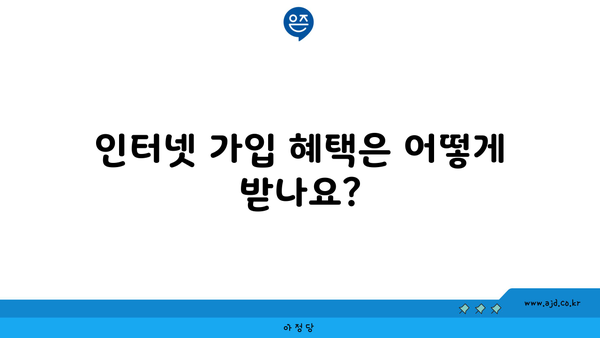 은즈

인터넷 가입 혜택은 어떻게 받나요?

www.ajd.co.kr

아정당